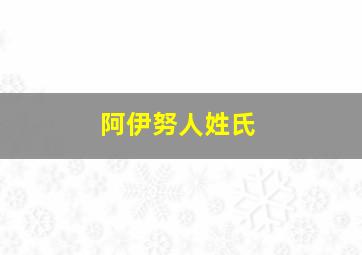 阿伊努人姓氏